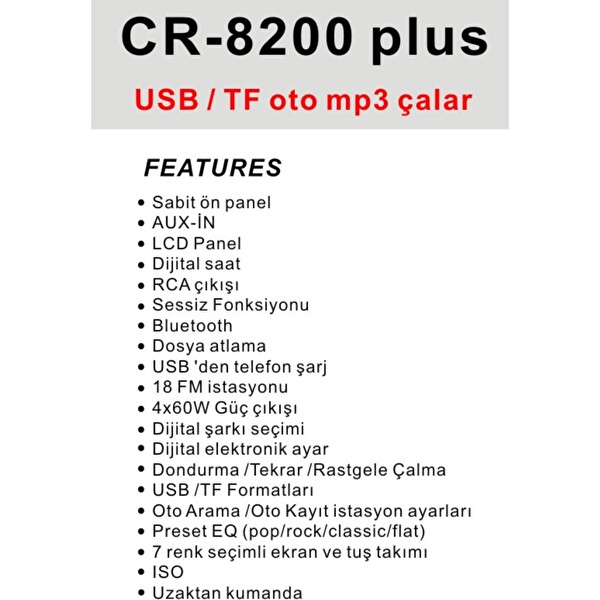 CR-8200 plus

USB / TF oto mp3 çalar

FEATURES

• Sabit ön panel
• AUX-İN
• LCD Panel
• Dijital saat
• RCA çıkışı
• Sessiz Fonksiyonu
• Bluetooth
• Dosya atlama
• USB 'den telefon şarj
• 18 FM istasyonu
• 4x60W Güç çıkışı
• Dijital şarkı seçimi
• Dijital elektronik ayar
• Dondurma /Tekrar /Rastgele Çalma
• USB /TF Formatları
• Oto Arama /Oto Kayıt istasyon ayarları
• Preset EQ (pop/rock/classic/flat)
• 7 renk seçimli ekran ve tuş takımı
• ISO
• Uzaktan kumanda